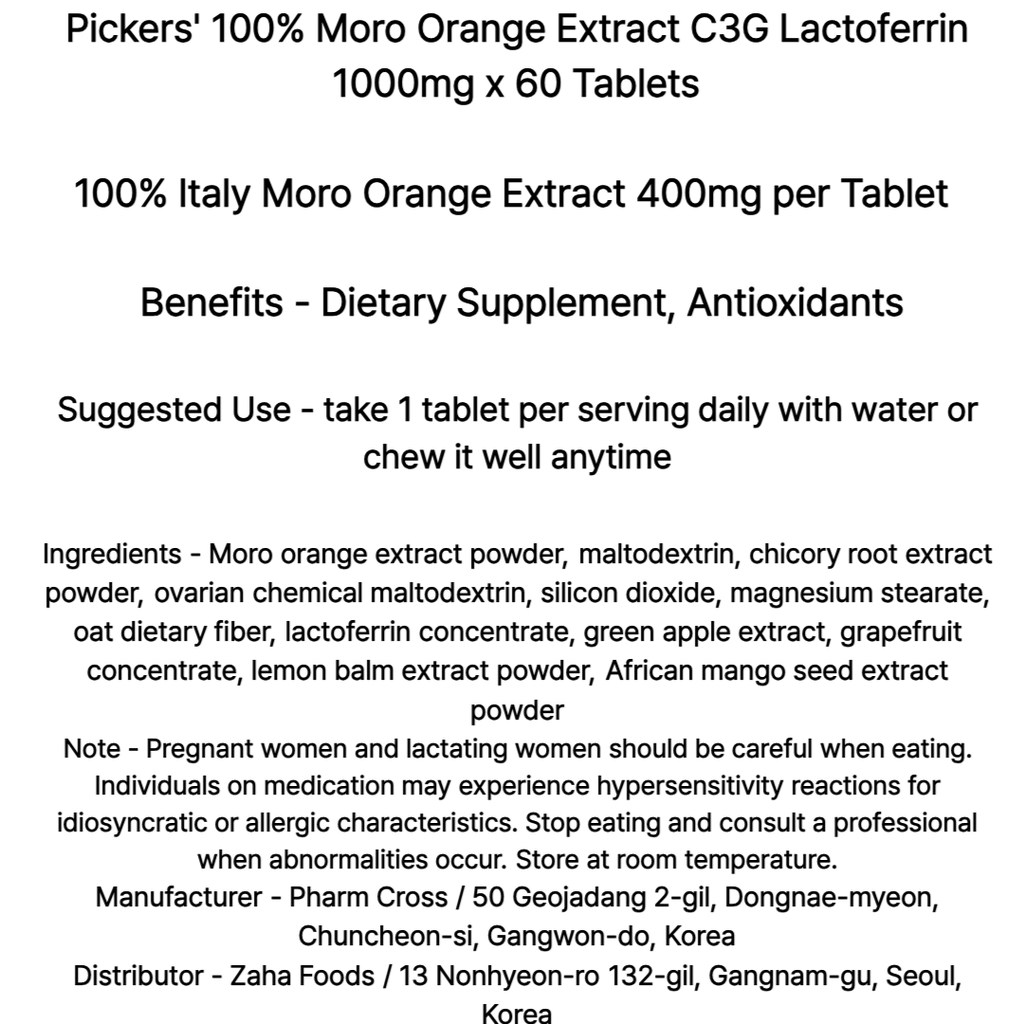 Pickers' 100% Moro Orange Extract C3G Lactoferrin 1000mg x 60 Tablets

100% Italy Moro Orange Extract 400mg per Tablet

Benefits - Dietary Supplement, Antioxidants

Suggested Use - take 1 tablet per serving daily with water or chew it well anytime

Ingredients - Moro orange extract powder, maltodextrin, chicory root extract powder, ovarian chemical maltodextrin, silicon dioxide, magnesium stearate, oat dietary fiber, lactoferrin concentrate, green apple extract, grapefruit concentrate, lemon balm extract powder, African mango seed extract powder
Note - Pregnant women and lactating women should be careful when eating. Individuals on medication may experience hypersensitivity reactions for idiosyncratic or allergic characteristics. Stop eating and consult a professional when abnormalities occur. Store at room temperature.
Manufacturer - Pharm Cross / 50 Geojadang 2-gil, Dongnae-myeon, Chuncheon-si, Gangwon-do, Korea
Distributor - Zaha Foods / 13 Nonhyeon-ro 132-gil, Gangnam-gu, Seoul, Korea